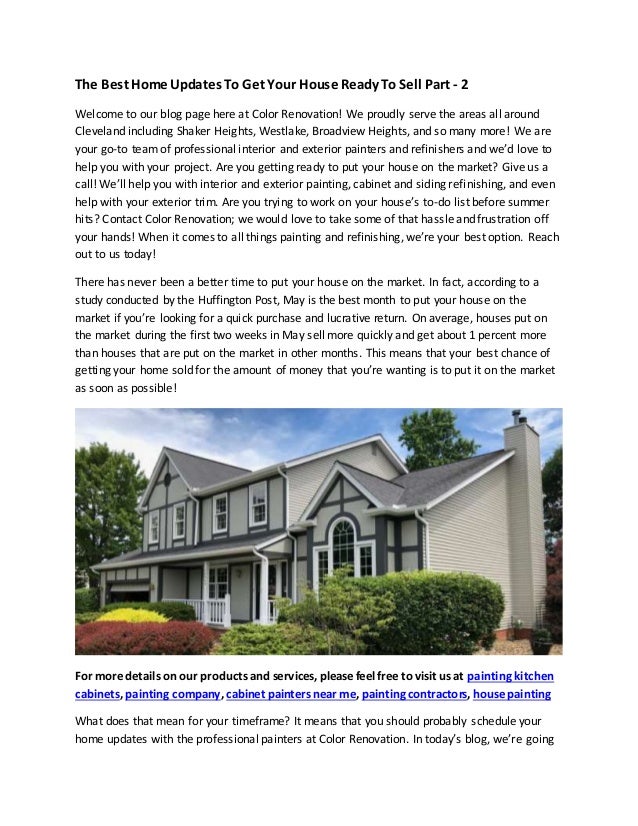 The Best Home Updates To Get Your House Ready To Sell Part - 2

Welcome to our blog page here at Color Renovation! We proudly serve the areas all around Cleveland including Shaker Heights, Westlake, Broadview Heights, and so many more! We are your go-to team of professional interior and exterior painters and refinishers and we'd love to help you with your project. Are you getting ready to put your house on the market? Give us a call! We'll help you with interior and exterior painting, cabinet and siding refinishing, and even help with your exterior trim. Are you trying to work on your house's to-do list before summer hits? Contact Color Renovation; we would love to take some of that hassle and frustration off your hands! When it comes to all things painting and refinishing, we're your best option. Reach out to us today!

There has never been a better time to put your house on the market. In fact, according to a study conducted by the Huffington Post, May is the best month to put your house on the market if you're looking for a quick purchase and lucrative return. On average, houses put on the market during the first two weeks in May sell more quickly and get about 1 percent more than houses that are put on the market in other months. This means that your best chance of getting your home sold for the amount of money that you're wanting is to put it on the market as soon as possible!

For more details on our products and services, please feel free to visit us at painting kitchen cabinets, painting company, cabinet painters near me, painting contractors, house painting

What does that mean for your timeframe? It means that you should probably schedule your home updates with the professional painters at Color Renovation. In today's blog, we're going